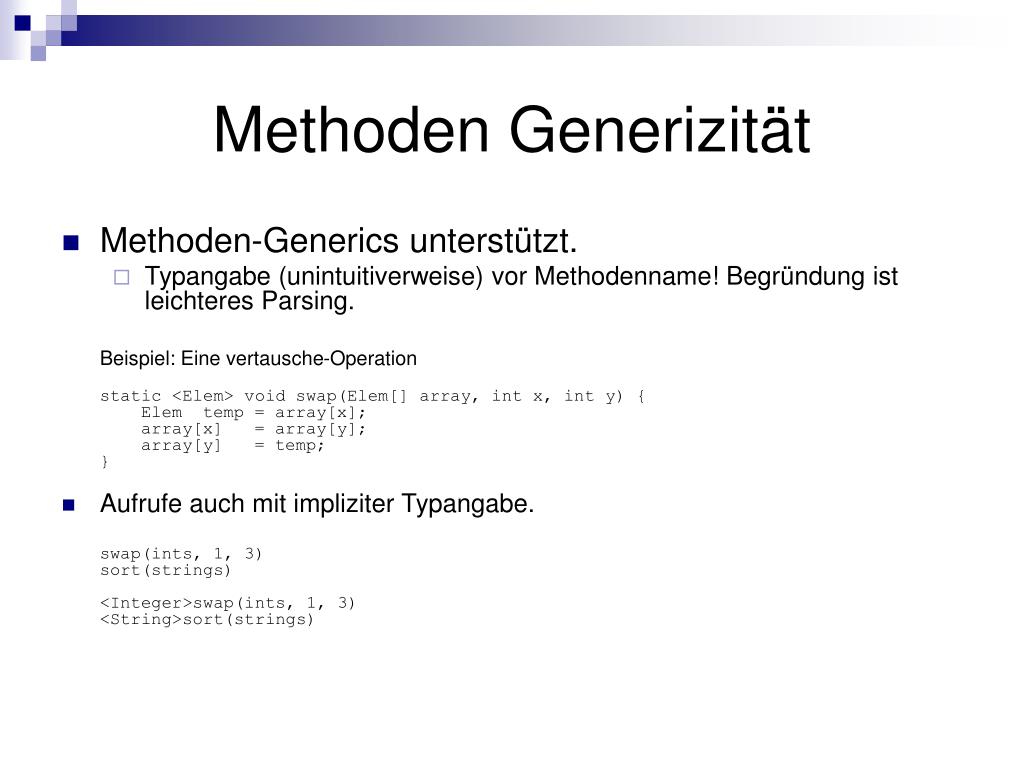 Methoden Generizität

Methoden-Generics unterstützt.

Typangabe (unintuitiverweise) vor Methodenname! Begründung ist leichteres Parsing.

Beispiel: Eine vertausche-Operation

static <Elem> void swap(Elem[] array, int x, int y) {
Elem temp = array[x];
array[x] = array[y];
array[y] = temp;
}

Aufrufe auch mit impliziter Typangabe.

swap(ints, 1, 3)
sort(strings)

<Integer>swap(ints, 1, 3)
<String>sort(strings)